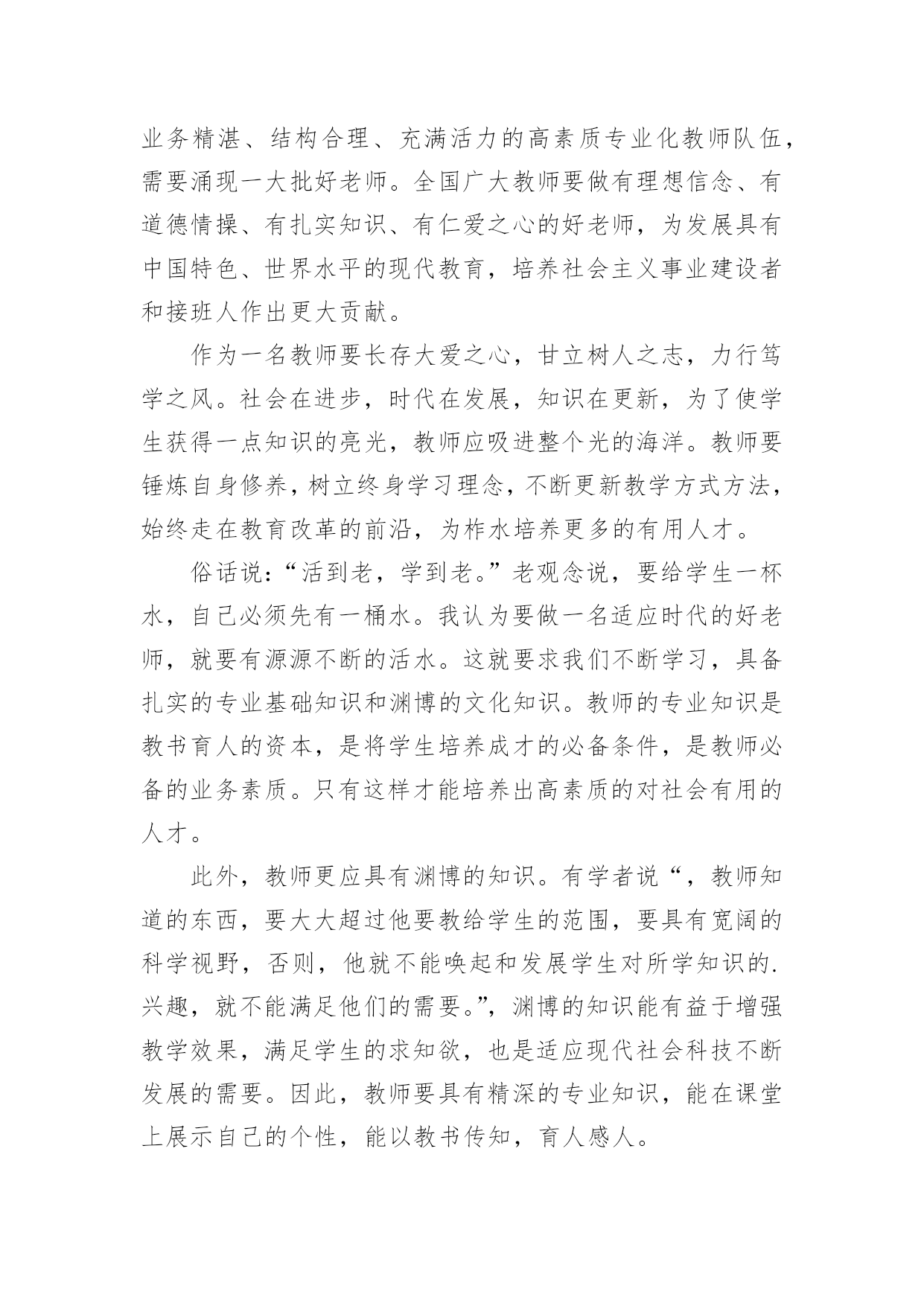 业务精湛、结构合理、充满活力的高素质专业化教师队伍，需要涌现一大批好老师。全国广大教师要做有理想信念、有道德情操、有扎实知识、有仁爱之心的好老师，为发展具有中国特色、世界水平的现代教育，培养社会主义事业建设者和接班人作出更大贡献。

作为一名教师要长存大爱之心，甘立树人之志，力行笃学之风。社会在进步，时代在发展，知识在更新，为了使学生获得一点知识的亮光，教师应吸进整个光的海洋。教师要锤炼自身修养，树立终身学习理念，不断更新教学方式方法，始终走在教育改革的前沿，为柞水培养更多的有用人才。

俗话说：“活到老，学到老。”老观念说，要给学生一杯水，自己必须先有一桶水。我认为要做一名适应时代的好老师，就要有源源不断的活水。这就要求我们不断学习，具备扎实的专业基础知识和渊博的文化知识。教师的专业知识是教书育人的资本，是将学生培养成才的必备条件，是教师必备的业务素质。只有这样才能培养出高素质的对社会有用的人才。

此外，教师更应具有渊博的知识。有学者说“，教师知道的东西，要大大超过他要教给学生的范围，要具有宽阔的科学视野，否则，他就不能唤起和发展学生对所学知识的.兴趣，就不能满足他们的需要。”，渊博的知识能有益于增强教学效果，满足学生的求知欲，也是适应现代社会科技不断发展的需要。因此，教师要具有精深的专业知识，能在课堂上展示自己的个性，能以教书传知，育人感人。